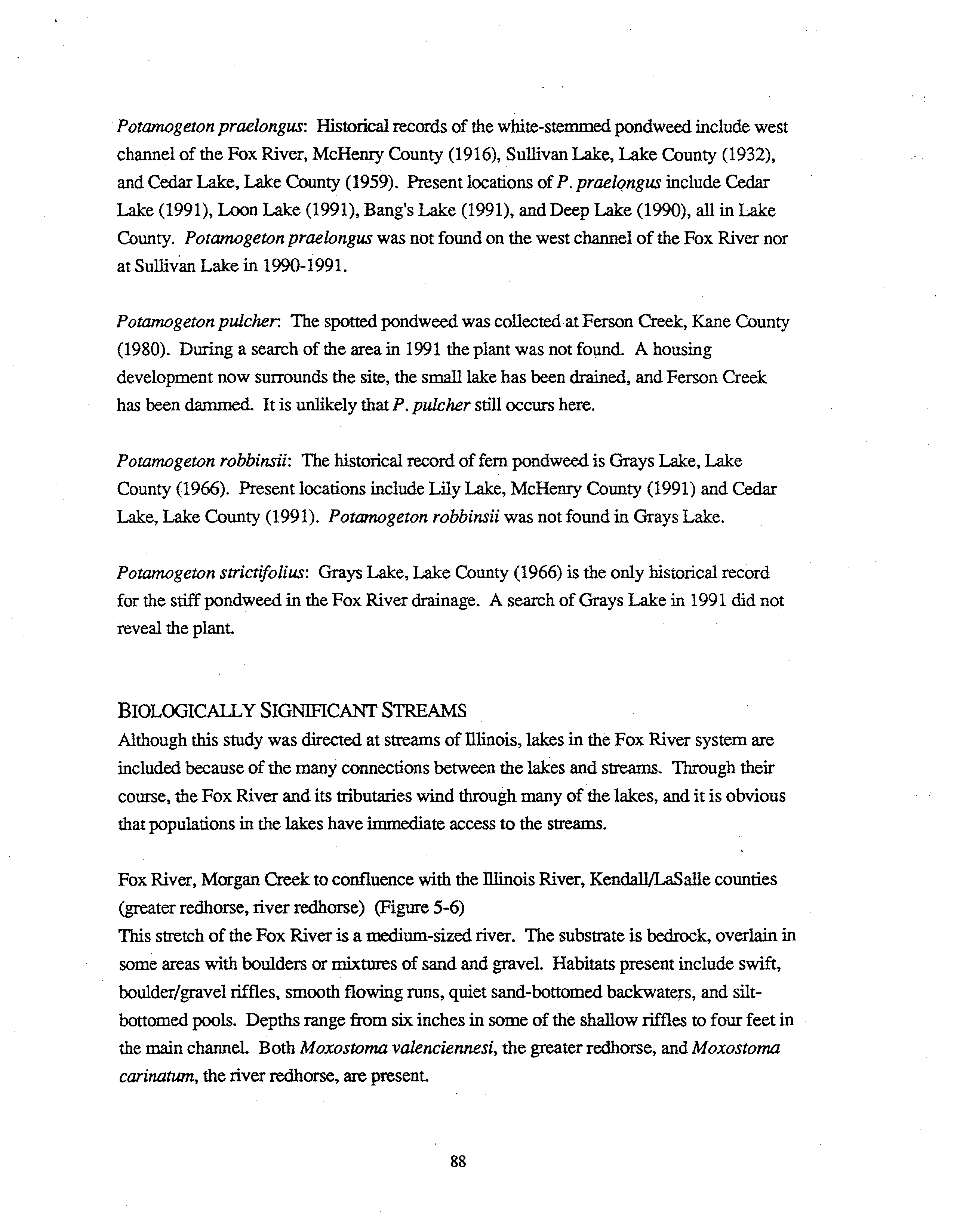 Potamogeton praelongus: Historical records of the white-stemmed pondweed include west channel of the Fox River, McHenry County (1916), Sullivan Lake, Lake County (1932), and Cedar Lake, Lake County (1959). Present locations of P. praelongus include Cedar Lake (1991), Loon Lake (1991), Bang's Lake (1991), and Deep Lake (1990), all in Lake County. Potamogeton praelongus was not found on the west channel of the Fox River nor at Sullivan Lake in 1990-1991.

Potamogeton pulcher: The spotted pondweed was collected at Ferson Creek, Kane County (1980). During a search of the area in 1991 the plant was not found. A housing development now surrounds the site, the small lake has been drained, and Ferson Creek has been dammed. It is unlikely that P. pulcher still occurs here.

Potamogeton robbinsii: The historical record of fern pondweed is Grays Lake, Lake County (1966). Present locations include Lily Lake, McHenry County (1991) and Cedar Lake, Lake County (1991). Potamogeton robbinsii was not found in Grays Lake.

Potamogeton strictifolius: Grays Lake, Lake County (1966) is the only historical record for the stiff pondweed in the Fox River drainage. A search of Grays Lake in 1991 did not reveal the plant.

BIOLOGICALLY SIGNIFICANT STREAMS
Although this study was directed at streams of Illinois, lakes in the Fox River system are included because of the many connections between the lakes and streams. Through their course, the Fox River and its tributaries wind through many of the lakes, and it is obvious that populations in the lakes have immediate access to the streams.

Fox River, Morgan Creek to confluence with the Illinois River, Kendall/LaSalle counties (greater redhorse, river redhorse) (Figure 5-6)
This stretch of the Fox River is a medium-sized river. The substrate is bedrock, overlain in some areas with boulders or mixtures of sand and gravel. Habitats present include swift, boulder/gravel riffles, smooth flowing runs, quiet sand-bottomed backwaters, and silt-bottomed pools. Depths range from six inches in some of the shallow riffles to four feet in the main channel. Both Moxostoma valenciennesi, the greater redhorse, and Moxostoma carinatum, the river redhorse, are present.

88